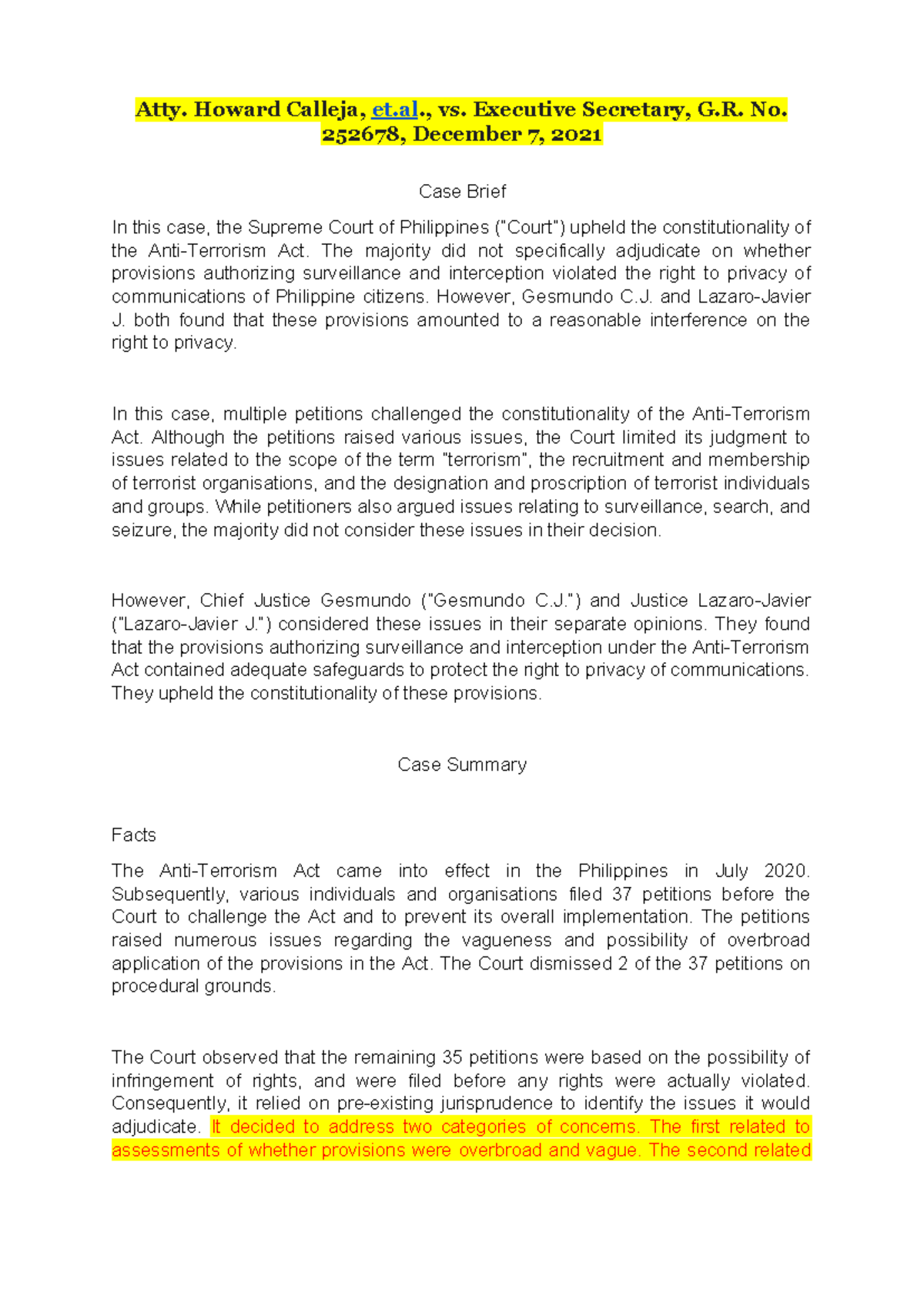 Atty. Howard Calleja, et.al., vs. Executive Secretary, G.R. No. 252678, December 7, 2021

Case Brief

In this case, the Supreme Court of Philippines ("Court") upheld the constitutionality of the Anti-Terrorism Act. The majority did not specifically adjudicate on whether provisions authorizing surveillance and interception violated the right to privacy of communications of Philippine citizens. However, Gesmundo C.J. and Lazaro-Javier J. both found that these provisions amounted to a reasonable interference on the right to privacy.

In this case, multiple petitions challenged the constitutionality of the Anti-Terrorism Act. Although the petitions raised various issues, the Court limited its judgment to issues related to the scope of the term "terrorism", the recruitment and membership of terrorist organisations, and the designation and proscription of terrorist individuals and groups. While petitioners also argued issues relating to surveillance, search, and seizure, the majority did not consider these issues in their decision.

However, Chief Justice Gesmundo ("Gesmundo C.J.") and Justice Lazaro-Javier ("Lazaro-Javier J.") considered these issues in their separate opinions. They found that the provisions authorizing surveillance and interception under the Anti-Terrorism Act contained adequate safeguards to protect the right to privacy of communications. They upheld the constitutionality of these provisions.

Case Summary

Facts

The Anti-Terrorism Act came into effect in the Philippines in July 2020. Subsequently, various individuals and organisations filed 37 petitions before the Court to challenge the Act and to prevent its overall implementation. The petitions raised numerous issues regarding the vagueness and possibility of overbroad application of the provisions in the Act. The Court dismissed 2 of the 37 petitions on procedural grounds.

The Court observed that the remaining 35 petitions were based on the possibility of infringement of rights, and were filed before any rights were actually violated. Consequently, it relied on pre-existing jurisprudence to identify the issues it would adjudicate. It decided to address two categories of concerns. The first related to assessments of whether provisions were overbroad and vague. The second related